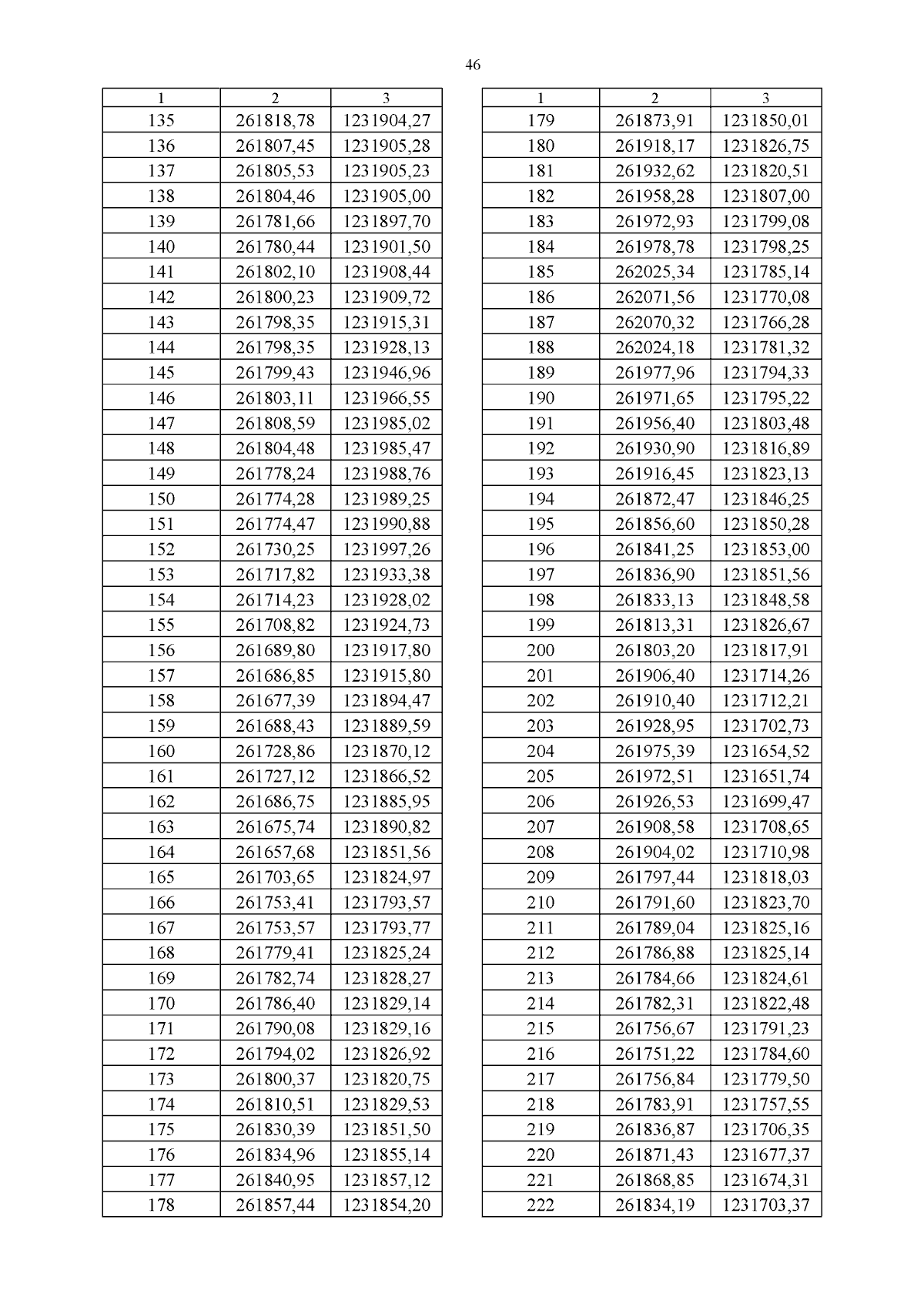 46

| 1 | 2 | 3 |
|---|---|---|
| 135 | 261818,78 | 1231904,27 |
| 136 | 261807,45 | 1231905,28 |
| 137 | 261805,53 | 1231905,23 |
| 138 | 261804,46 | 1231905,00 |
| 139 | 261781,66 | 1231897,70 |
| 140 | 261780,44 | 1231901,50 |
| 141 | 261802,10 | 1231908,44 |
| 142 | 261800,23 | 1231909,72 |
| 143 | 261798,35 | 1231915,31 |
| 144 | 261798,35 | 1231928,13 |
| 145 | 261799,43 | 1231946,96 |
| 146 | 261803,11 | 1231966,55 |
| 147 | 261808,59 | 1231985,02 |
| 148 | 261804,48 | 1231985,47 |
| 149 | 261778,24 | 1231988,76 |
| 150 | 261774,28 | 1231989,25 |
| 151 | 261774,47 | 1231990,88 |
| 152 | 261730,25 | 1231997,26 |
| 153 | 261717,82 | 1231933,38 |
| 154 | 261714,23 | 1231928,02 |
| 155 | 261708,82 | 1231924,73 |
| 156 | 261689,80 | 1231917,80 |
| 157 | 261686,85 | 1231915,80 |
| 158 | 261677,39 | 1231894,47 |
| 159 | 261688,43 | 1231889,59 |
| 160 | 261728,86 | 1231870,12 |
| 161 | 261727,12 | 1231866,52 |
| 162 | 261686,75 | 1231885,95 |
| 163 | 261675,74 | 1231890,82 |
| 164 | 261657,68 | 1231851,56 |
| 165 | 261703,65 | 1231824,97 |
| 166 | 261753,41 | 1231793,57 |
| 167 | 261753,57 | 1231793,77 |
| 168 | 261779,41 | 1231825,24 |
| 169 | 261782,74 | 1231828,27 |
| 170 | 261786,40 | 1231829,14 |
| 171 | 261790,08 | 1231829,16 |
| 172 | 261794,02 | 1231826,92 |
| 173 | 261800,37 | 1231820,75 |
| 174 | 261810,51 | 1231829,53 |
| 175 | 261830,39 | 1231851,50 |
| 176 | 261834,96 | 1231855,14 |
| 177 | 261840,95 | 1231857,12 |
| 178 | 261857,44 | 1231854,20 |

| 1 | 2 | 3 |
|---|---|---|
| 179 | 261873,91 | 1231850,01 |
| 180 | 261918,17 | 1231826,75 |
| 181 | 261932,62 | 1231820,51 |
| 182 | 261958,28 | 1231807,00 |
| 183 | 261972,93 | 1231799,08 |
| 184 | 261978,78 | 1231798,25 |
| 185 | 262025,34 | 1231785,14 |
| 186 | 262071,56 | 1231770,08 |
| 187 | 262070,32 | 1231766,28 |
| 188 | 262024,18 | 1231781,32 |
| 189 | 261977,96 | 1231794,33 |
| 190 | 261971,65 | 1231795,22 |
| 191 | 261956,40 | 1231803,48 |
| 192 | 261930,90 | 1231816,89 |
| 193 | 261916,45 | 1231823,13 |
| 194 | 261872,47 | 1231846,25 |
| 195 | 261856,60 | 1231850,28 |
| 196 | 261841,25 | 1231853,00 |
| 197 | 261836,90 | 1231851,56 |
| 198 | 261833,13 | 1231848,58 |
| 199 | 261813,31 | 1231826,67 |
| 200 | 261803,20 | 1231817,91 |
| 201 | 261906,40 | 1231714,26 |
| 202 | 261910,40 | 1231712,21 |
| 203 | 261928,95 | 1231702,73 |
| 204 | 261975,39 | 1231654,52 |
| 205 | 261972,51 | 1231651,74 |
| 206 | 261926,53 | 1231699,47 |
| 207 | 261908,58 | 1231708,65 |
| 208 | 261904,02 | 1231710,98 |
| 209 | 261797,44 | 1231818,03 |
| 210 | 261791,60 | 1231823,70 |
| 211 | 261789,04 | 1231825,16 |
| 212 | 261786,88 | 1231825,14 |
| 213 | 261784,66 | 1231824,61 |
| 214 | 261782,31 | 1231822,48 |
| 215 | 261756,67 | 1231791,23 |
| 216 | 261751,22 | 1231784,60 |
| 217 | 261756,84 | 1231779,50 |
| 218 | 261783,91 | 1231757,55 |
| 219 | 261836,87 | 1231706,35 |
| 220 | 261871,43 | 1231677,37 |
| 221 | 261868,85 | 1231674,31 |
| 222 | 261834,19 | 1231703,37 |